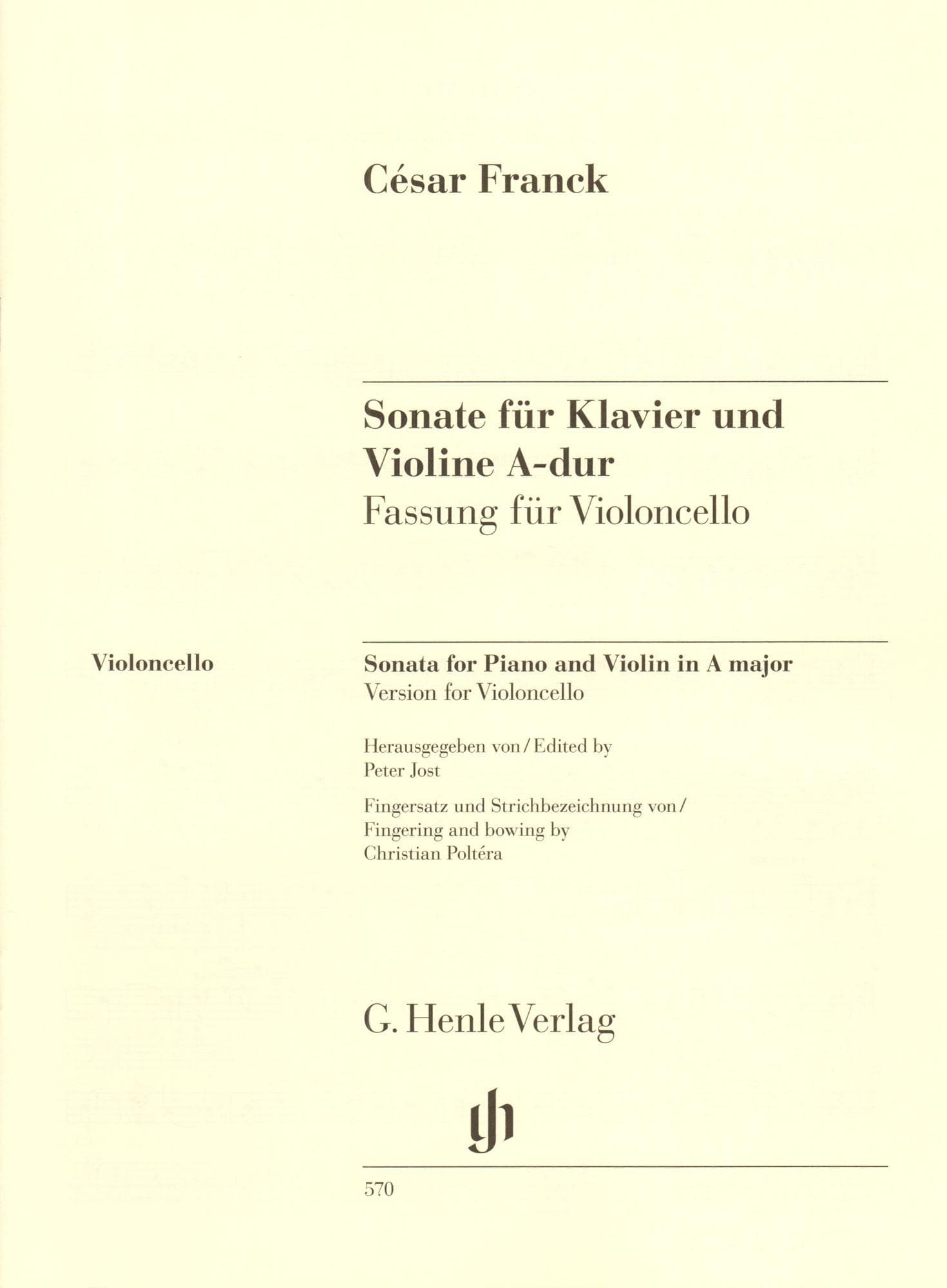 César Franck

Sonate für Klavier und Violine A-dur
Fassung für Violoncello

Violoncello

Sonata for Piano and Violin in A major
Version for Violoncello

Herausgegeben von / Edited by
Peter Jost

Fingersatz und Strichbezeichnung von /
Fingering and bowing by
Christian Poltéra

G. Henle Verlag

gh

570